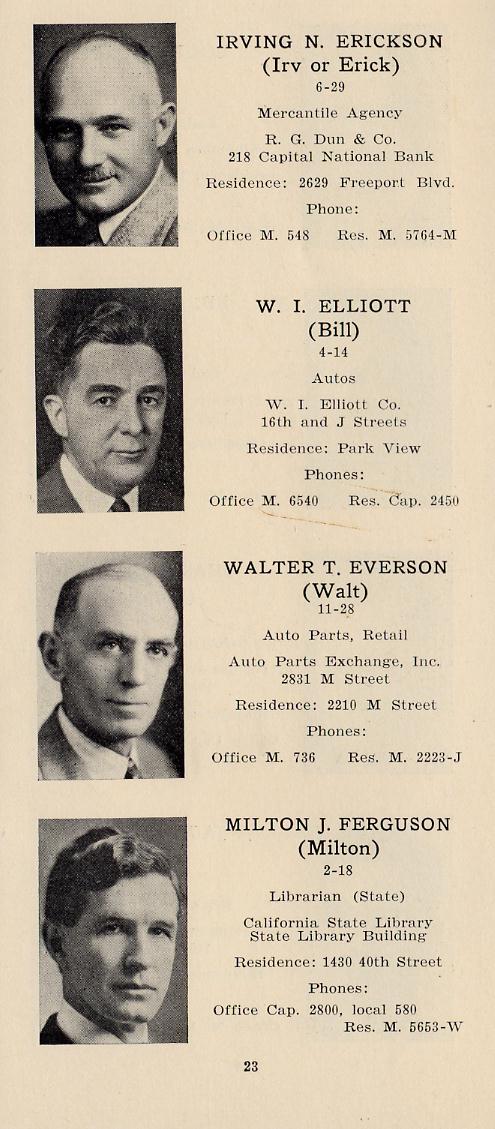 IRVING N. ERICKSON
(Irv or Erick)
6-29

Mercantile Agency

R. G. Dun & Co.
218 Capital National Bank

Residence: 2629 Freeport Blvd.

Phone:

Office M. 548     Res. M. 5764-M

W. I. ELLIOTT
(Bill)
4-14

Autos

W. I. Elliott Co.
16th and J Streets

Residence: Park View

Phones:

Office M. 6540     Res. Cap. 2450

WALTER T. EVERSON
(Walt)
11-28

Auto Parts, Retail

Auto Parts Exchange, Inc.
2831 M Street

Residence: 2210 M Street

Phones:

Office M. 736     Res. M. 2223-J

MILTON J. FERGUSON
(Milton)
2-18

Librarian (State)

California State Library
State Library Building

Residence: 1430 40th Street

Phones:

Office Cap. 2800, local 580
Res. M. 5653-W

23